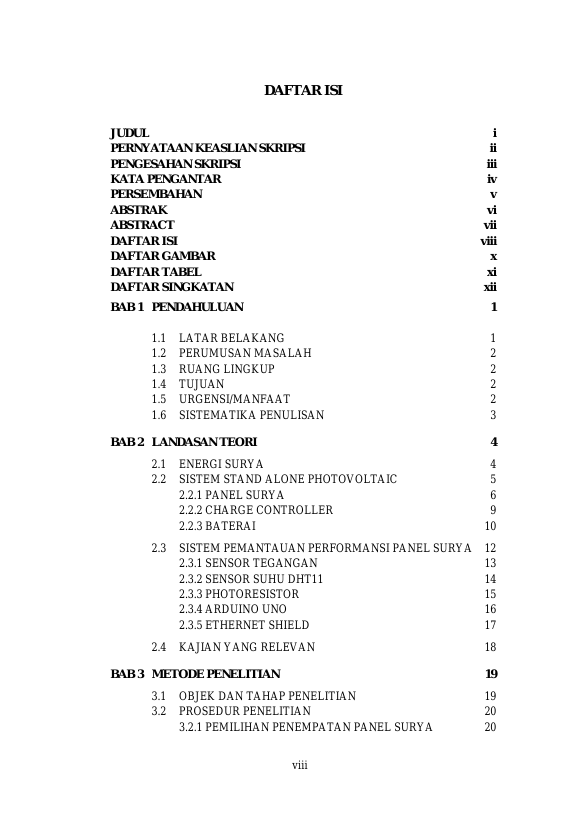 DAFTAR ISI

JUDUL i
PERNYATAAN KEASLIAN SKRIPSI ii
PENGESAHAN SKRIPSI iii
KATA PENGANTAR iv
PERSEMBAHAN v
ABSTRAK vi
ABSTRACT vii
DAFTAR ISI viii
DAFTAR GAMBAR x
DAFTAR TABEL xi
DAFTAR SINGKATAN xii
BAB 1 PENDAHULUAN 1

1.1 LATAR BELAKANG 1
1.2 PERUMUSAN MASALAH 2
1.3 RUANG LINGKUP 2
1.4 TUJUAN 2
1.5 URGENSI/MANFAAT 2
1.6 SISTEMATIKA PENULISAN 3

BAB 2 LANDASAN TEORI 4

2.1 ENERGI SURYA 4
2.2 SISTEM STAND ALONE PHOTOVOLTAIC 5
2.2.1 PANEL SURYA 6
2.2.2 CHARGE CONTROLLER 9
2.2.3 BATERAI 10

2.3 SISTEM PEMANTAUAN PERFORMANSI PANEL SURYA 12
2.3.1 SENSOR TEGANGAN 13
2.3.2 SENSOR SUHU DHT11 14
2.3.3 PHOTORESISTOR 15
2.3.4 ARDUINO UNO 16
2.3.5 ETHERNET SHIELD 17

2.4 KAJIAN YANG RELEVAN 18

BAB 3 METODE PENELITIAN 19

3.1 OBJEK DAN TAHAP PENELITIAN 19
3.2 PROSEDUR PENELITIAN 20
3.2.1 PEMILIHAN PENEMPATAN PANEL SURYA 20

viii